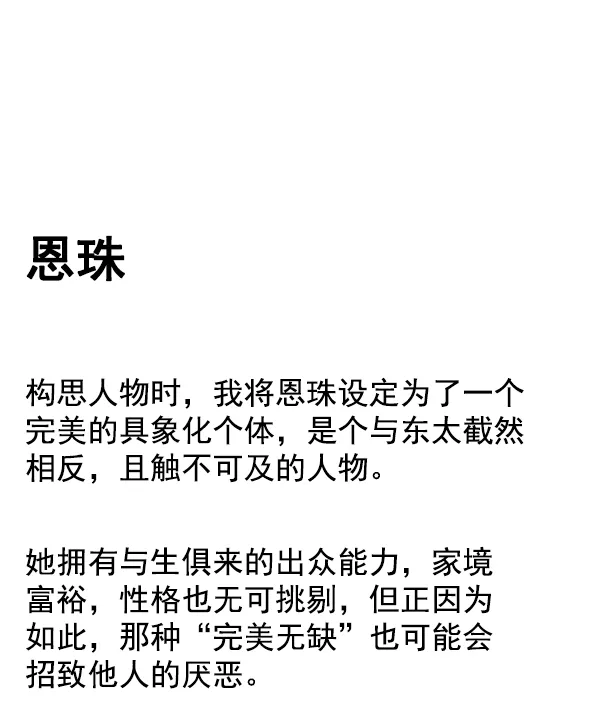 恩珠

构思人物时，我将恩珠设定为了一个完美的具象化个体，是个与东太截然相反，且触不可及的人物。

她拥有与生俱来的出众能力，家境富裕，性格也无可挑剔，但正因为如此，那种“完美无缺”也可能会招致他人的厌恶。